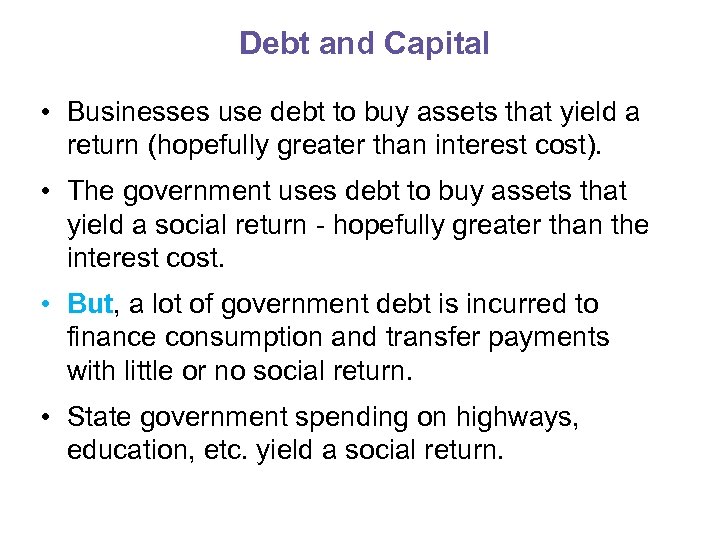 Debt and Capital

• Businesses use debt to buy assets that yield a return (hopefully greater than interest cost).

• The government uses debt to buy assets that yield a social return - hopefully greater than the interest cost.

• But, a lot of government debt is incurred to finance consumption and transfer payments with little or no social return.

• State government spending on highways, education, etc. yield a social return.